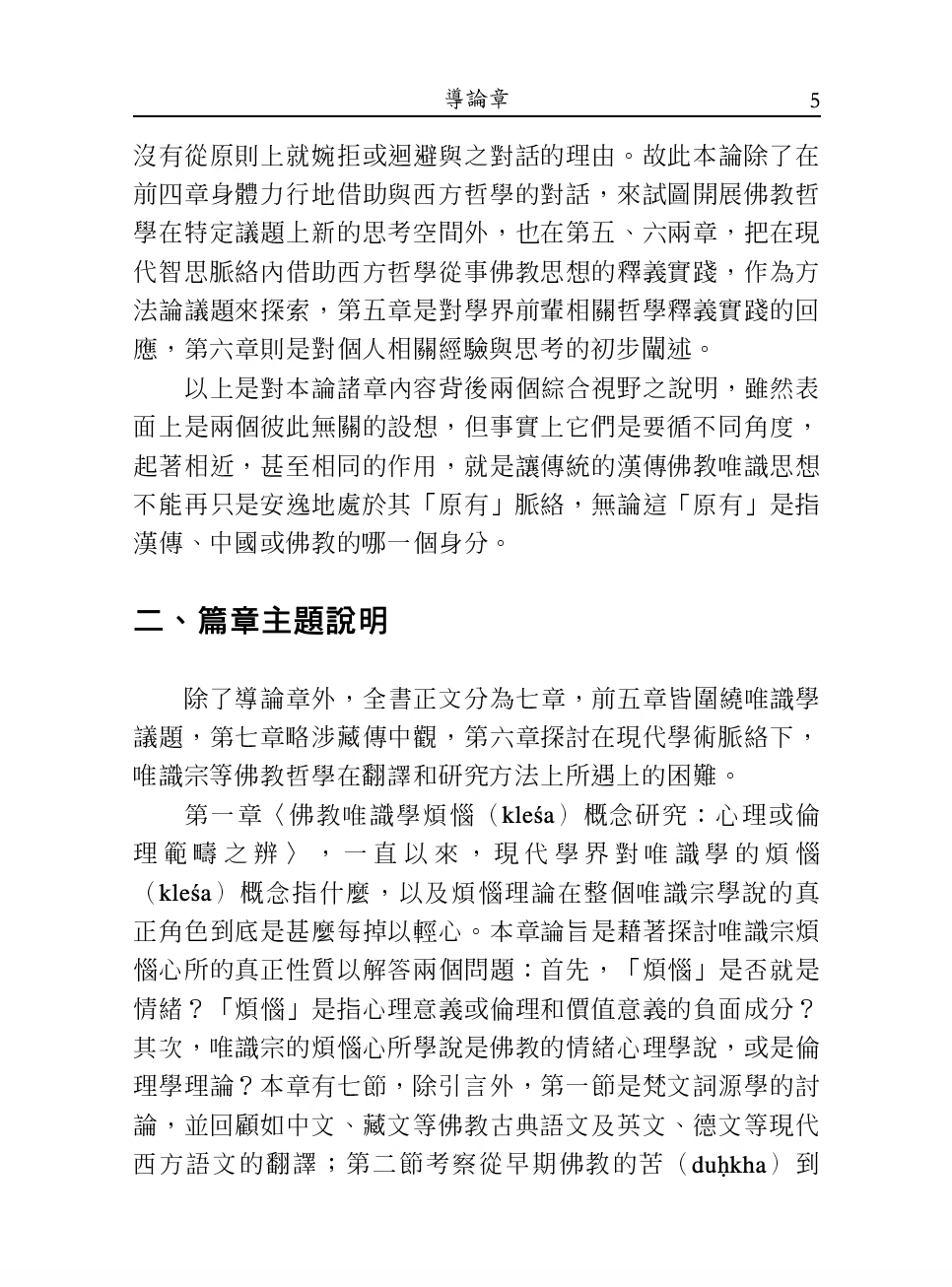 導論章 5

沒有從原則上就婉拒或迴避與之對話的理由。故此本論除了在前四章身體力行地借助與西方哲學的對話，來試圖開展佛教哲學在特定議題上新的思考空間外，也在第五、六兩章，把在現代智思脈絡內借助西方哲學從事佛教思想的釋義實踐，作為方法論議題來探索，第五章是對學界前輩相關哲學釋義實踐的回應，第六章則是對個人相關經驗與思考的初步闡述。

以上是對本論諸章內容背後兩個綜合視野之說明，雖然表面上是兩個彼此無關的設想，但事實上它們是要循不同角度，起著相近，甚至相同的作用，就是讓傳統的漢傳佛教唯識思想不能再只是安逸地處於其「原有」脈絡，無論這「原有」是指漢傳、中國或佛教的哪一個身分。

二、篇章主題說明

除了導論章外，全書正文分為七章，前五章皆圍繞唯識學議題，第七章略涉藏傳中觀，第六章探討在現代學術脈絡下，唯識宗等佛教哲學在翻譯和研究方法上所遇上的困難。

第一章〈佛教唯識學煩惱（kleśa）概念研究：心理或倫理範疇之辨〉，一直以來，現代學界對唯識學的煩惱（kleśa）概念指什麼，以及煩惱理論在整個唯識宗學說的真正角色到底是甚麼每掉以輕心。本章論旨是藉著探討唯識宗煩惱心所的真正性質以解答兩個問題：首先，「煩惱」是否就是情緒？「煩惱」是指心理意義或倫理和價值意義的負面成分？其次，唯識宗的煩惱心所學說是佛教的情緒心理學說，或是倫理學理論？本章有七節，除引言外，第一節是梵文詞源學的討論，並回顧如中文、藏文等佛教古典語文及英文、德文等現代西方語文的翻譯；第二節考察從早期佛教的苦（duḥkha）到